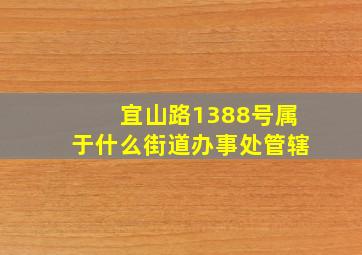 宜山路1388号属于什么街道办事处管辖